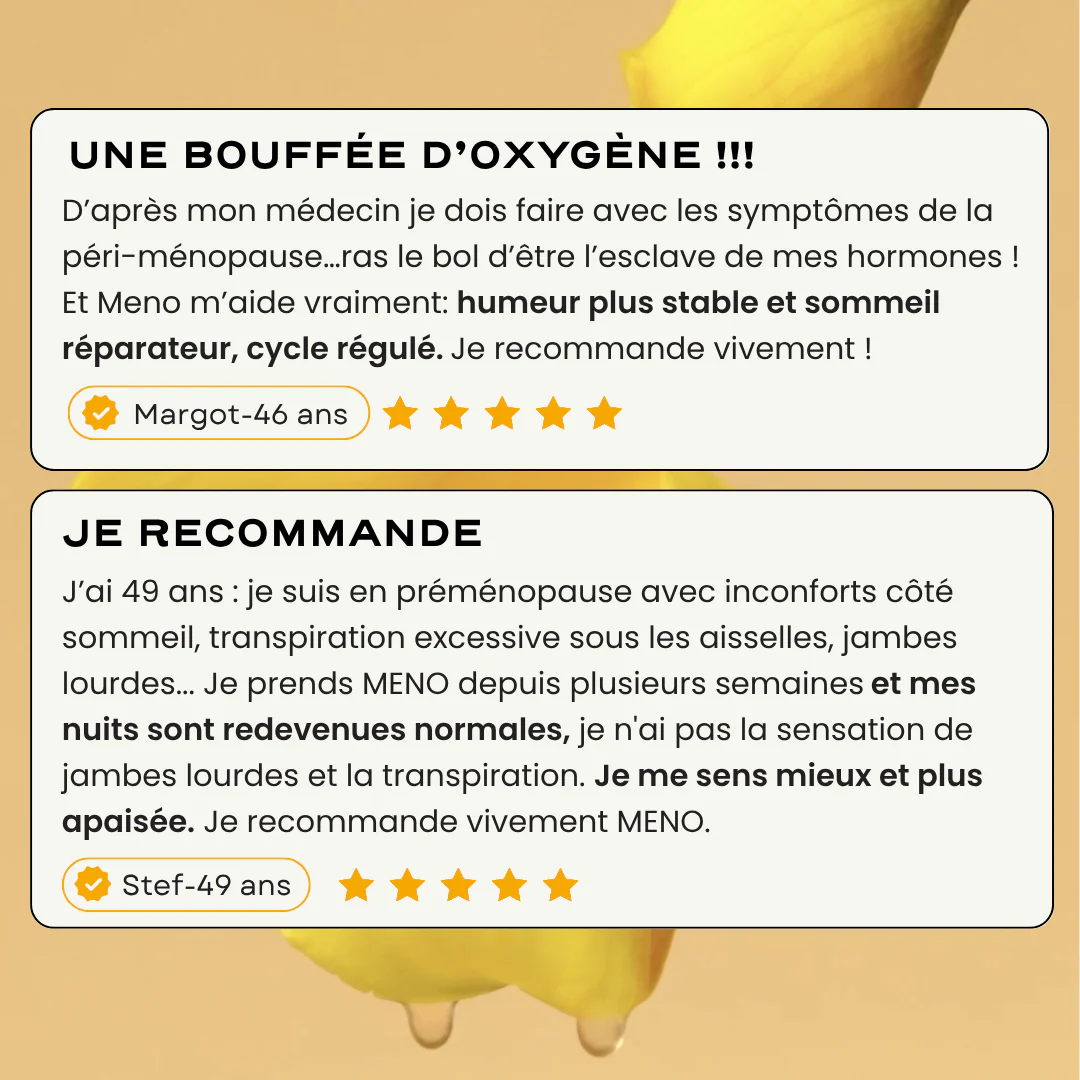 UNE BOUFFÉE D'OXYGÈNE !!!

D'après mon médecin je dois faire avec les symptômes de la péri-ménopause…ras le bol d'être l'esclave de mes hormones ! Et Meno m'aide vraiment: humeur plus stable et sommeil réparateur, cycle régulé. Je recommande vivement !

Margot-46 ans

JE RECOMMANDE

J'ai 49 ans : je suis en préménopause avec inconforts côté sommeil, transpiration excessive sous les aisselles, jambes lourdes… Je prends MENO depuis plusieurs semaines et mes nuits sont redevenues normales, je n'ai pas la sensation de jambes lourdes et la transpiration. Je me sens mieux et plus apaisée. Je recommande vivement MENO.

Stef-49 ans